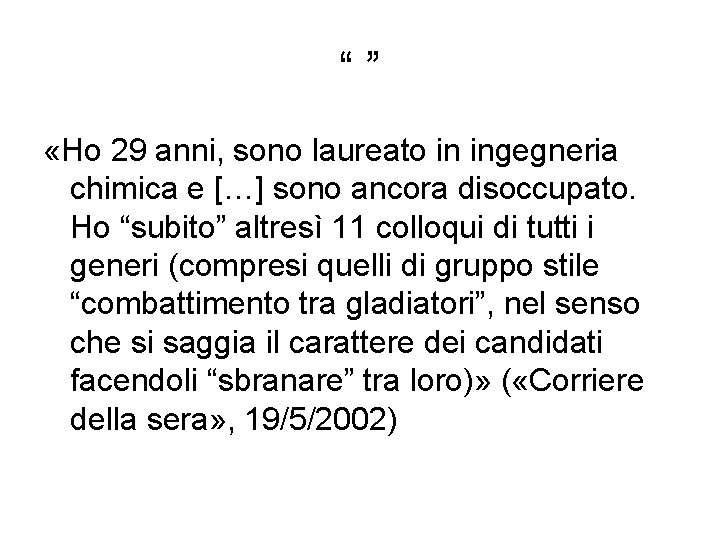 “ ”

«Ho 29 anni, sono laureato in ingegneria chimica e […] sono ancora disoccupato. Ho “subito” altresì 11 colloqui di tutti i generi (compresi quelli di gruppo stile “combattimento tra gladiatori”, nel senso che si saggia il carattere dei candidati facendoli “sbranare” tra loro)» («Corriere della sera», 19/5/2002)